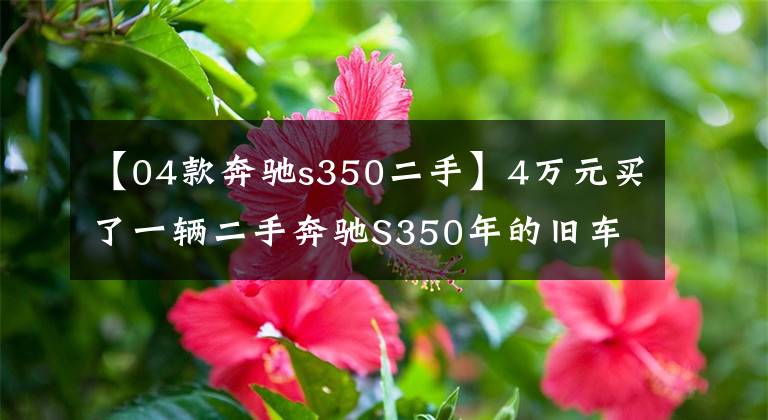 【04款奔驰s350二手】4万元买了一辆二手奔驰S350年的旧车